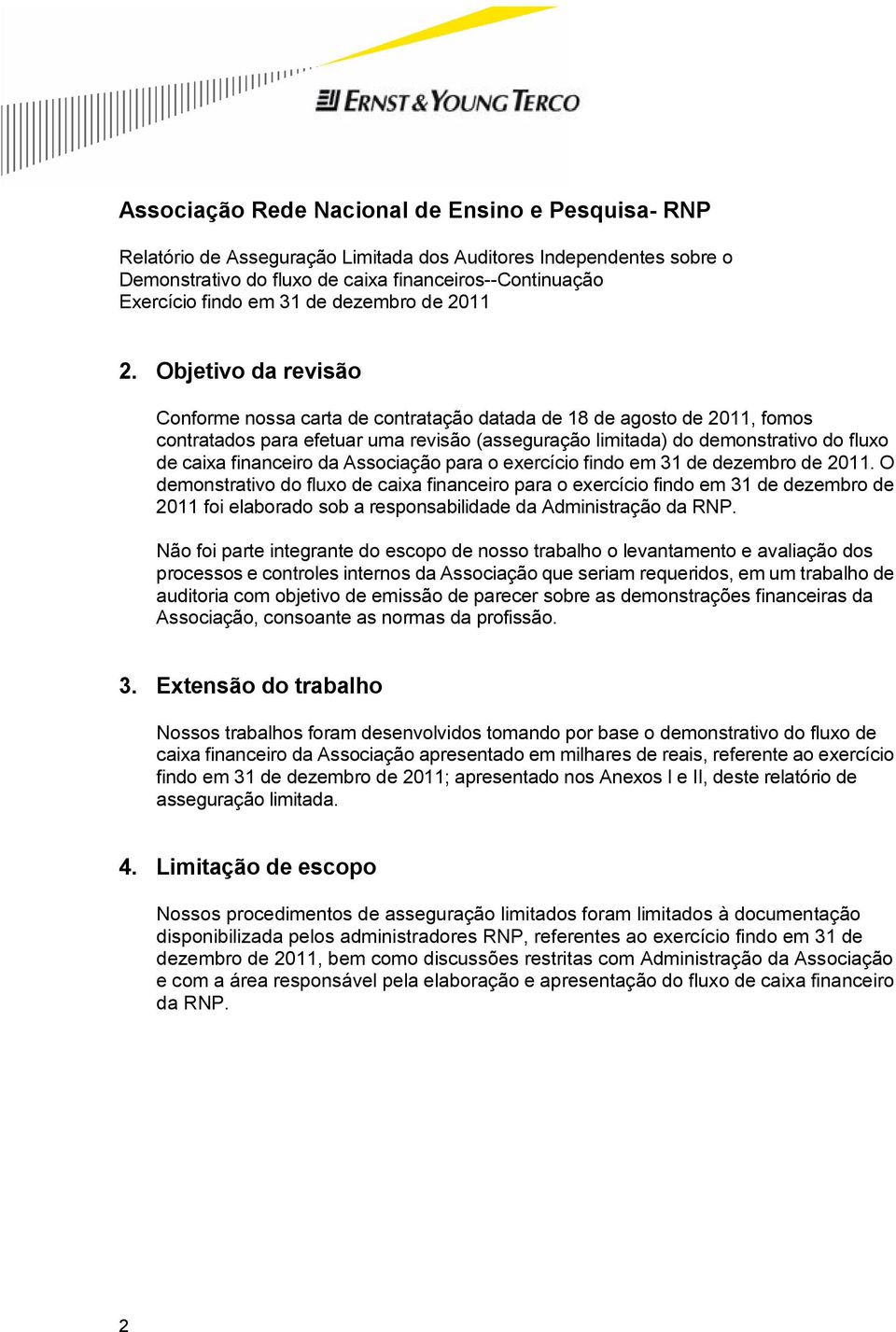 ERNST & YOUNG TERCO

Associação Rede Nacional de Ensino e Pesquisa- RNP

Relatório de Asseguração Limitada dos Auditores Independentes sobre o Demonstrativo do fluxo de caixa financeiros--Continuação
Exercício findo em 31 de dezembro de 2011

2. Objetivo da revisão

Conforme nossa carta de contratação datada de 18 de agosto de 2011, fomos contratados para efetuar uma revisão (asseguração limitada) do demonstrativo do fluxo de caixa financeiro da Associação para o exercício findo em 31 de dezembro de 2011. O demonstrativo do fluxo de caixa financeiro para o exercício findo em 31 de dezembro de 2011 foi elaborado sob a responsabilidade da Administração da RNP.

Não foi parte integrante do escopo de nosso trabalho o levantamento e avaliação dos processos e controles internos da Associação que seriam requeridos, em um trabalho de auditoria com objetivo de emissão de parecer sobre as demonstrações financeiras da Associação, consoante as normas da profissão.

3. Extensão do trabalho

Nossos trabalhos foram desenvolvidos tomando por base o demonstrativo do fluxo de caixa financeiro da Associação apresentado em milhares de reais, referente ao exercício findo em 31 de dezembro de 2011; apresentado nos Anexos I e II, deste relatório de asseguração limitada.

4. Limitação de escopo

Nossos procedimentos de asseguração limitados foram limitados à documentação disponibilizada pelos administradores RNP, referentes ao exercício findo em 31 de dezembro de 2011, bem como discussões restritas com Administração da Associação e com a área responsável pela elaboração e apresentação do fluxo de caixa financeiro da RNP.

2